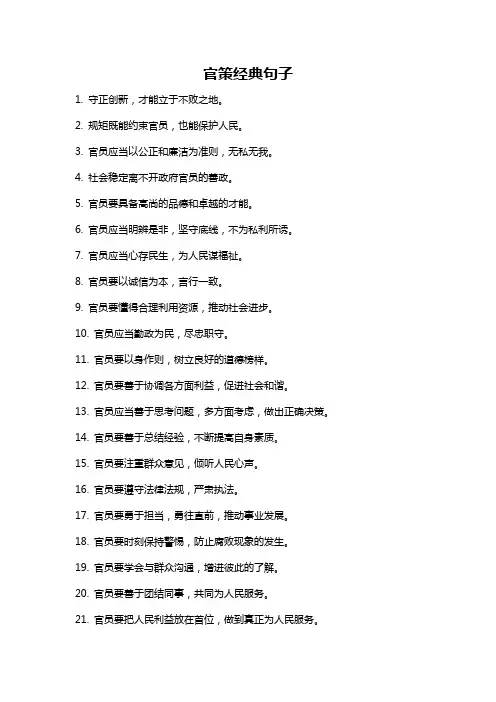 官策经典句子

1. 守正创新，才能立于不败之地。

2. 规矩既能约束官员，也能保护人民。

3. 官员应当以公正和廉洁为准则，无私无我。

4. 社会稳定离不开政府官员的善政。

5. 官员要具备高尚的品德和卓越的才能。

6. 官员应当明辨是非，坚守底线，不为私利所诱。

7. 官员应当心存民生，为人民谋福祉。

8. 官员要以诚信为本，言行一致。

9. 官员要懂得合理利用资源，推动社会进步。

10. 官员应当勤政为民，尽忠职守。

11. 官员要以身作则，树立良好的道德榜样。

12. 官员要善于协调各方面利益，促进社会和谐。

13. 官员应当善于思考问题，多方面考虑，做出正确决策。

14. 官员要善于总结经验，不断提高自身素质。

15. 官员要注重群众意见，倾听人民心声。

16. 官员要遵守法律法规，严肃执法。

17. 官员要勇于担当，勇往直前，推动事业发展。

18. 官员要时刻保持警惕，防止腐败现象的发生。

19. 官员要学会与群众沟通，增进彼此的了解。

20. 官员要善于团结同事，共同为人民服务。

21. 官员要把人民利益放在首位，做到真正为人民服务。